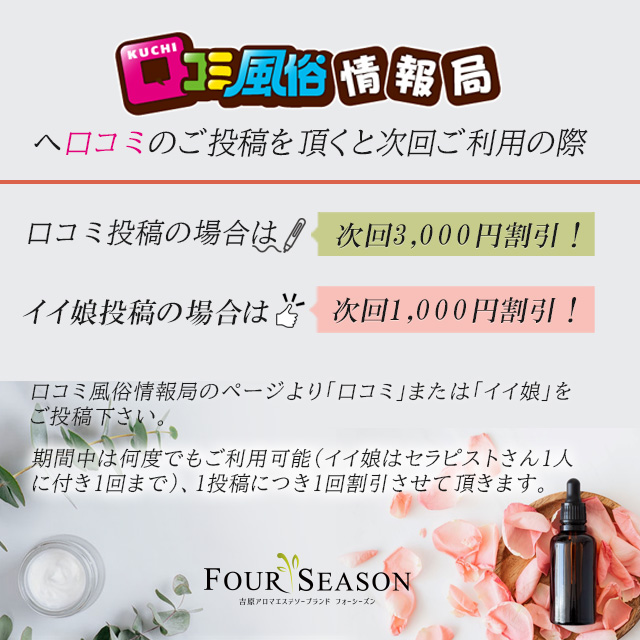 KUCHI
口コミ風俗情報局

へ口コミのご投稿を頂くと次回ご利用の際

口コミ投稿の場合は 次回3,000円割引！

イイ娘投稿の場合は 次回1,000円割引！

口コミ風俗情報局のページより「口コミ」または「イイ娘」をご投稿下さい。

期間中は何度でもご利用可能（イイ娘はセラピストさん1人に付き1回まで）、1投稿につき1回割引させて頂きます。

FOUR SEASON
吉原アロマエステソープランド フォーシーズン